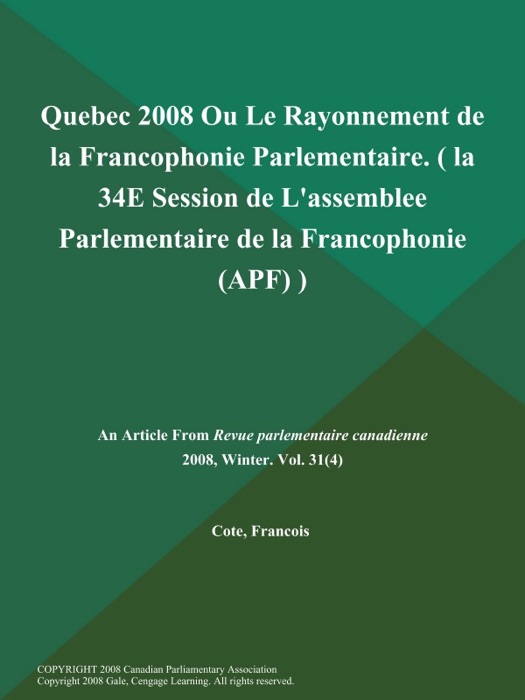 Quebec 2008 Ou Le Rayonnement de la Francophonie Parlementaire. ( la 34E Session de L'assemblee Parlementaire de la Francophonie (APF) )

An Article From Revue parlementaire canadienne
2008, Winter. Vol. 31(4)

Cote, Francois

COPYRIGHT 2008 Canadian Parliamentary Association
Copyright 2008 Gale, Cengage Learning. All rights reserved.